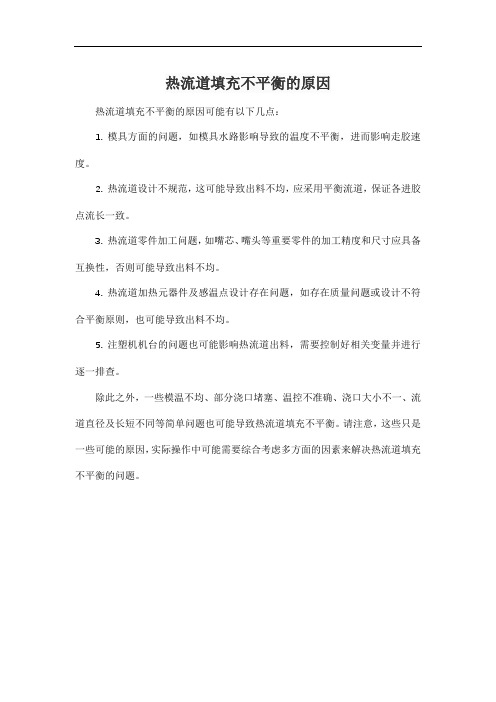 热流道填充不平衡的原因

热流道填充不平衡的原因可能有以下几点：

1. 模具方面的问题，如模具水路影响导致的温度不平衡，进而影响走胶速度。

2. 热流道设计不规范，这可能导致出料不均，应采用平衡流道，保证各进胶点流长一致。

3. 热流道零件加工问题，如嘴芯、嘴头等重要零件的加工精度和尺寸应具备互换性，否则可能导致出料不均。

4. 热流道加热元器件及感温点设计存在问题，如存在质量问题或设计不符合平衡原则，也可能导致出料不均。

5. 注塑机机台的问题也可能影响热流道出料，需要控制好相关变量并进行逐一排查。

除此之外，一些模温不均、部分浇口堵塞、温控不准确、浇口大小不一、流道直径及长短不同等简单问题也可能导致热流道填充不平衡。请注意，这些只是一些可能的原因，实际操作中可能需要综合考虑多方面的因素来解决热流道填充不平衡的问题。